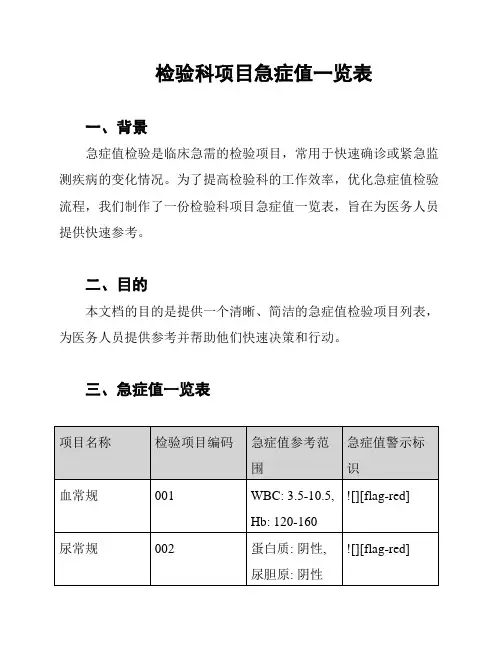 检验科项目急症值一览表

一、背景

急症值检验是临床急需的检验项目，常用于快速确诊或紧急监测疾病的变化情况。为了提高检验科的工作效率，优化急症值检验流程，我们制作了一份检验科项目急症值一览表，旨在为医务人员提供快速参考。

二、目的

本文档的目的是提供一个清晰、简洁的急症值检验项目列表，为医务人员提供参考并帮助他们快速决策和行动。

三、急症值一览表

| 项目名称 | 检验项目编码 | 急症值参考范围 | 急症值警示标识 |
|---|---|---|---|
| 血常规 | 001 | WBC: 3.5-10.5, Hb: 120-160 | ![][flag-red] |
| 尿常规 | 002 | 蛋白质: 阴性, 尿胆原: 阴性 | ![][flag-red] |